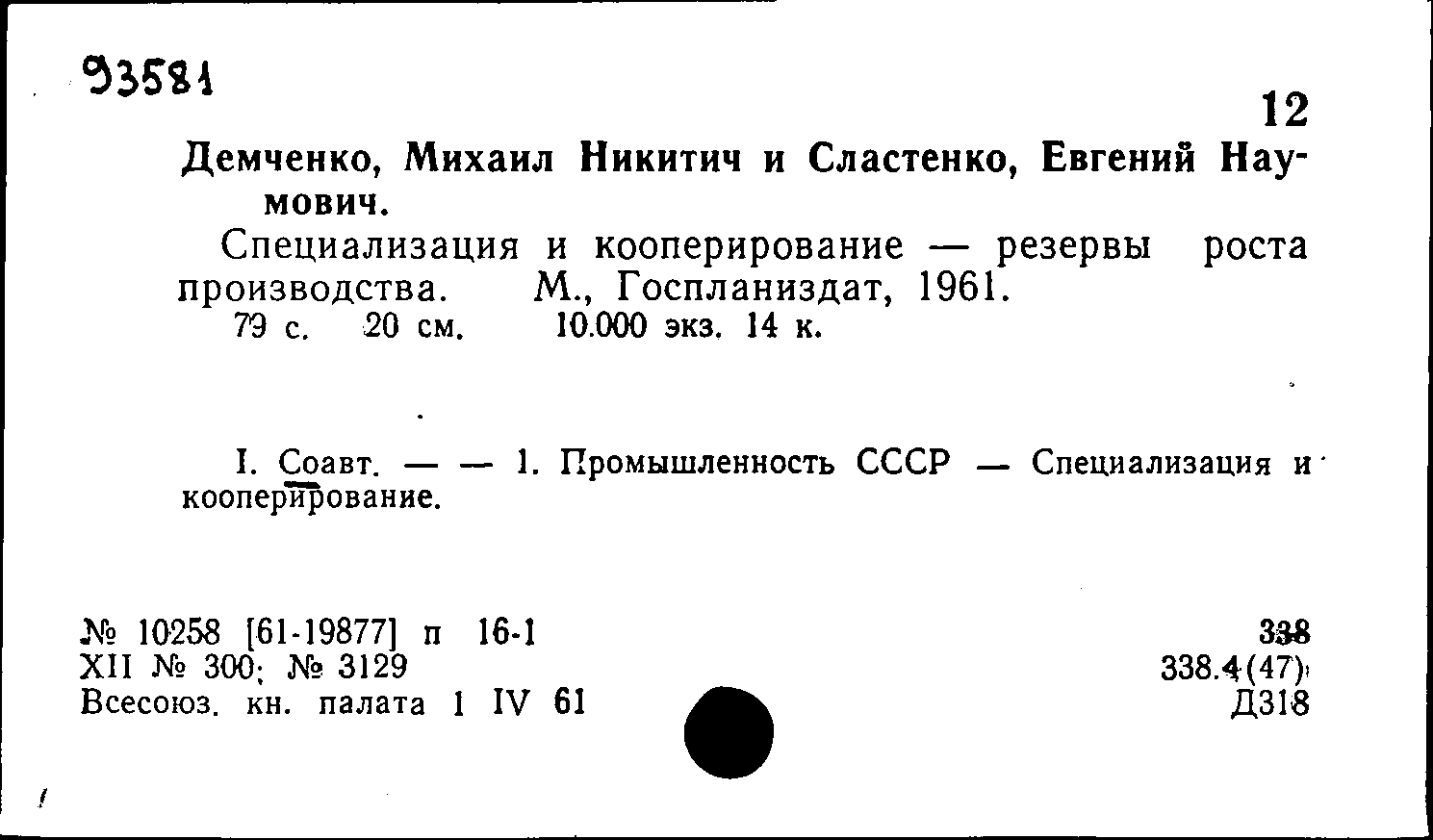 93581

12

Демченко, Михаил Никитич и Сластенко, Евгений Наумович.

Специализация и кооперирование — резервы роста производства. М., Госпланиздат, 1961.
79 с. 20 см. 10.000 экз. 14 к.

I. Соавт. — — 1. Промышленность СССР — Специализация и кооперирование.

№ 10258 [61-19877] п 16-1
XII № 300; № 3129
Всесоюз. кн. палата 1 IV 61

338
338.4(47)
Д318